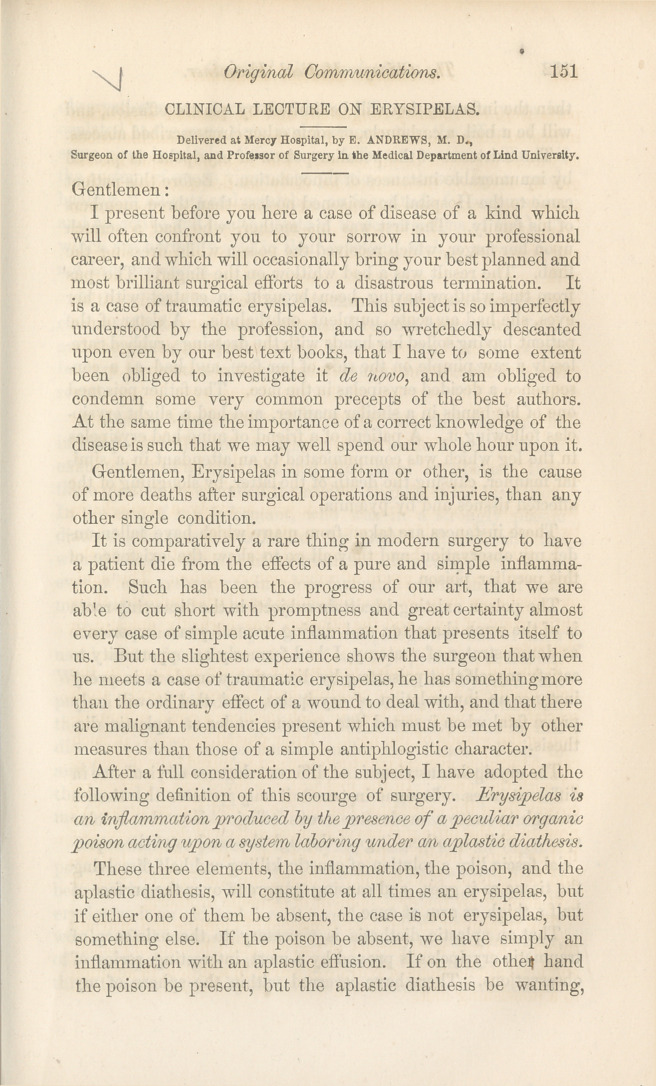 Original Communications. 151

CLINICAL LECTURE ON ERYSIPELAS.

Delivered at Mercy Hospital, by E. ANDREWS, M. D., Surgeon of the Hospital, and Professor of Surgery in the Medical Department of Lind University.

Gentlemen:

I present before you here a case of disease of a kind which will often confront you to your sorrow in your professional career, and which will occasionally bring your best planned and most brilliant surgical efforts to a disastrous termination. It is a case of traumatic erysipelas. This subject is so imperfectly understood by the profession, and so wretchedly descanted upon even by our best text books, that I have to some extent been obliged to investigate it de novo, and am obliged to condemn some very common precepts of the best authors. At the same time the importance of a correct knowledge of the disease is such that we may well spend our whole hour upon it.

Gentlemen, Erysipelas in some form or other, is the cause of more deaths after surgical operations and injuries, than any other single condition.

It is comparatively a rare thing in modern surgery to have a patient die from the effects of a pure and simple inflammation. Such has been the progress of our art, that we are able to cut short with promptness and great certainty almost every case of simple acute inflammation that presents itself to us. But the slightest experience shows the surgeon that when he meets a case of traumatic erysipelas, he has something more than the ordinary effect of a wound to deal with, and that there are malignant tendencies present which must be met by other measures than those of a simple antiphlogistic character.

After a full consideration of the subject, I have adopted the following definition of this scourge of surgery. Erysipelas is an inflammation produced by the presence of a peculiar organic poison acting upon a system laboring under an aplastic diathesis.

These three elements, the inflammation, the poison, and the aplastic diathesis, will constitute at all times an erysipelas, but if either one of them be absent, the case is not erysipelas, but something else. If the poison be absent, we have simply an inflammation with an aplastic effusion. If on the other hand the poison be present, but the aplastic diathesis be wanting,